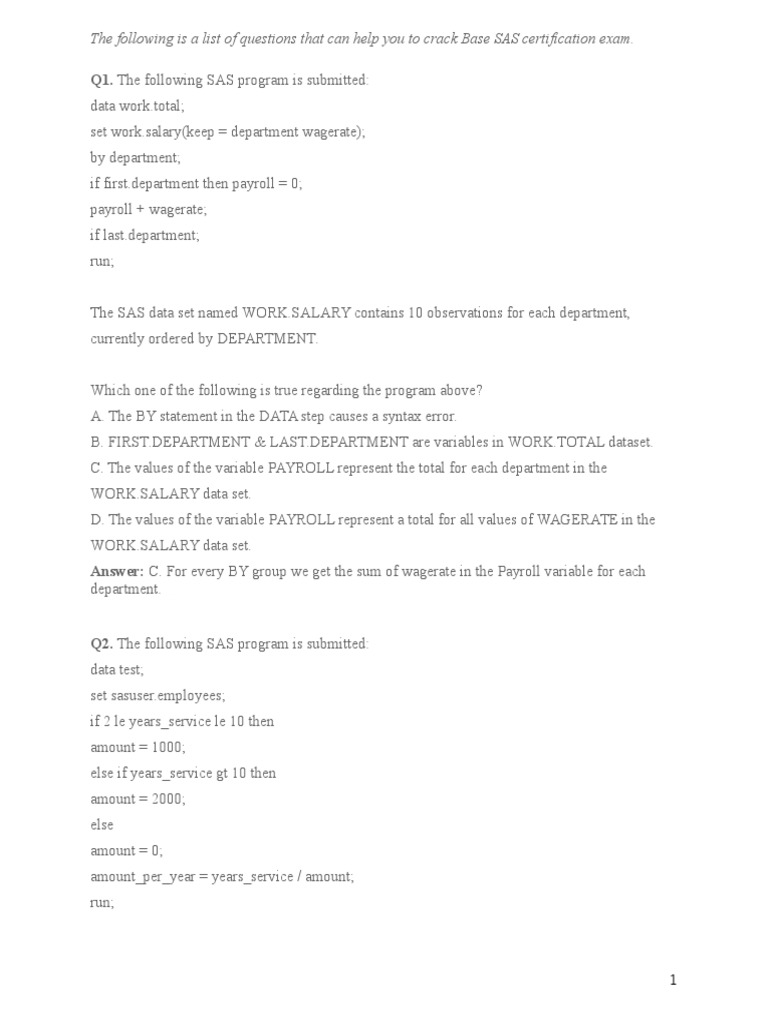 The following is a list of questions that can help you to crack Base SAS certification exam.

Q1. The following SAS program is submitted:
data work.total;
set work.salary(keep = department wagerate);
by department;
if first.department then payroll = 0;
payroll + wagerate;
if last.department;
run;

The SAS data set named WORK.SALARY contains 10 observations for each department, currently ordered by DEPARTMENT.

Which one of the following is true regarding the program above?
A. The BY statement in the DATA step causes a syntax error.
B. FIRST.DEPARTMENT & LAST.DEPARTMENT are variables in WORK.TOTAL dataset.
C. The values of the variable PAYROLL represent the total for each department in the WORK.SALARY data set.
D. The values of the variable PAYROLL represent a total for all values of WAGERATE in the WORK.SALARY data set.
Answer: C. For every BY group we get the sum of wagerate in the Payroll variable for each department.

Q2. The following SAS program is submitted:
data test;
set sasuser.employees;
if 2 le years_service le 10 then
amount = 1000;
else if years_service gt 10 then
amount = 2000;
else
amount = 0;
amount_per_year = years_service / amount;
run;

1